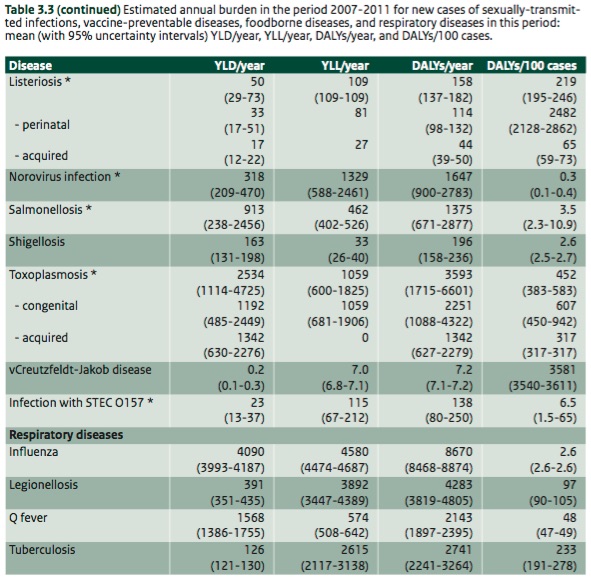 **Table 3.3 (continued)** Estimated annual burden in the period 2007-2011 for new cases of sexually-transmitted infections, vaccine-preventable diseases, foodborne diseases, and respiratory diseases in this period: mean (with 95% uncertainty intervals) YLD/year, YLL/year, DALYs/year, and DALYs/100 cases.

| Disease | YLD/year | YLL/year | DALYs/year | DALYs/100 cases |
|---|---|---|---|---|
| Listeriosis * | 50 (29-73) | 109 (109-109) | 158 (137-182) | 219 (195-246) |
| - perinatal | 33 (17-51) | 81 | 114 (98-132) | 2482 (2128-2862) |
| - acquired | 17 (12-22) | 27 | 44 (39-50) | 65 (59-73) |
| Norovirus infection * | 318 (209-470) | 1329 (588-2461) | 1647 (900-2783) | 0.3 (0.1-0.4) |
| Salmonellosis * | 913 (238-2456) | 462 (402-526) | 1375 (671-2877) | 3.5 (2.3-10.9) |
| Shigellosis | 163 (131-198) | 33 (26-40) | 196 (158-236) | 2.6 (2.5-2.7) |
| Toxoplasmosis * | 2534 (1114-4725) | 1059 (600-1825) | 3593 (1715-6601) | 452 (383-583) |
| - congenital | 1192 (485-2449) | 1059 (681-1906) | 2251 (1088-4322) | 607 (450-942) |
| - acquired | 1342 (630-2276) | 0 | 1342 (627-2279) | 317 (317-317) |
| vCreutzfeldt-Jakob disease | 0.2 (0.1-0.3) | 7.0 (6.8-7.1) | 7.2 (7.1-7.2) | 3581 (3540-3611) |
| Infection with STEC O157 * | 23 (13-37) | 115 (67-212) | 138 (80-250) | 6.5 (1.5-65) |
| **Respiratory diseases** | | | | |
| Influenza | 4090 (3993-4187) | 4580 (4474-4687) | 8670 (8468-8874) | 2.6 (2.6-2.6) |
| Legionellosis | 391 (351-435) | 3892 (3447-4389) | 4283 (3819-4805) | 97 (90-105) |
| Q fever | 1568 (1386-1755) | 574 (508-642) | 2143 (1897-2395) | 48 (47-49) |
| Tuberculosis | 126 (121-130) | 2615 (2117-3138) | 2741 (2241-3264) | 233 (191-278) |